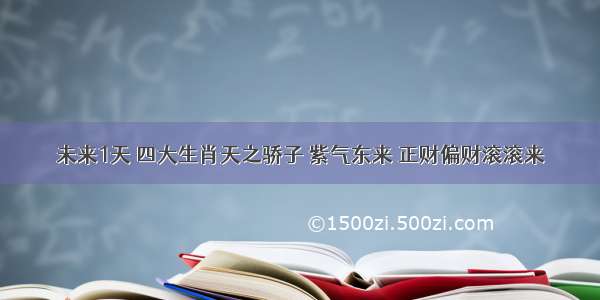 未来1天 四大生肖天之骄子 紫气东来 正财偏财滚滚来

©1500zi.500zi.com